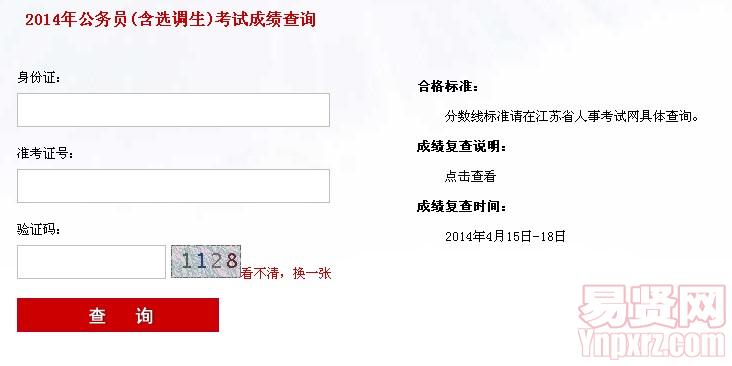 2014年公务员(含选调生)考试成绩查询

身份证:

准考证号:

验证码:

1128 看不清，换一张

查　询

合格标准:

分数线标准请在江苏省人事考试网具体查询。

成绩复查说明:

点击查看

成绩复查时间:

2014年4月15日-18日

易贤网
Ynpxrz.com